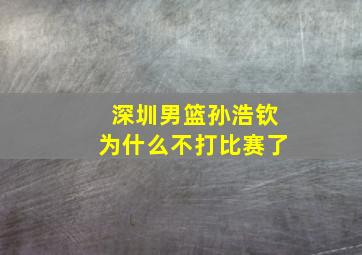 深圳男篮孙浩钦
为什么不打比赛了